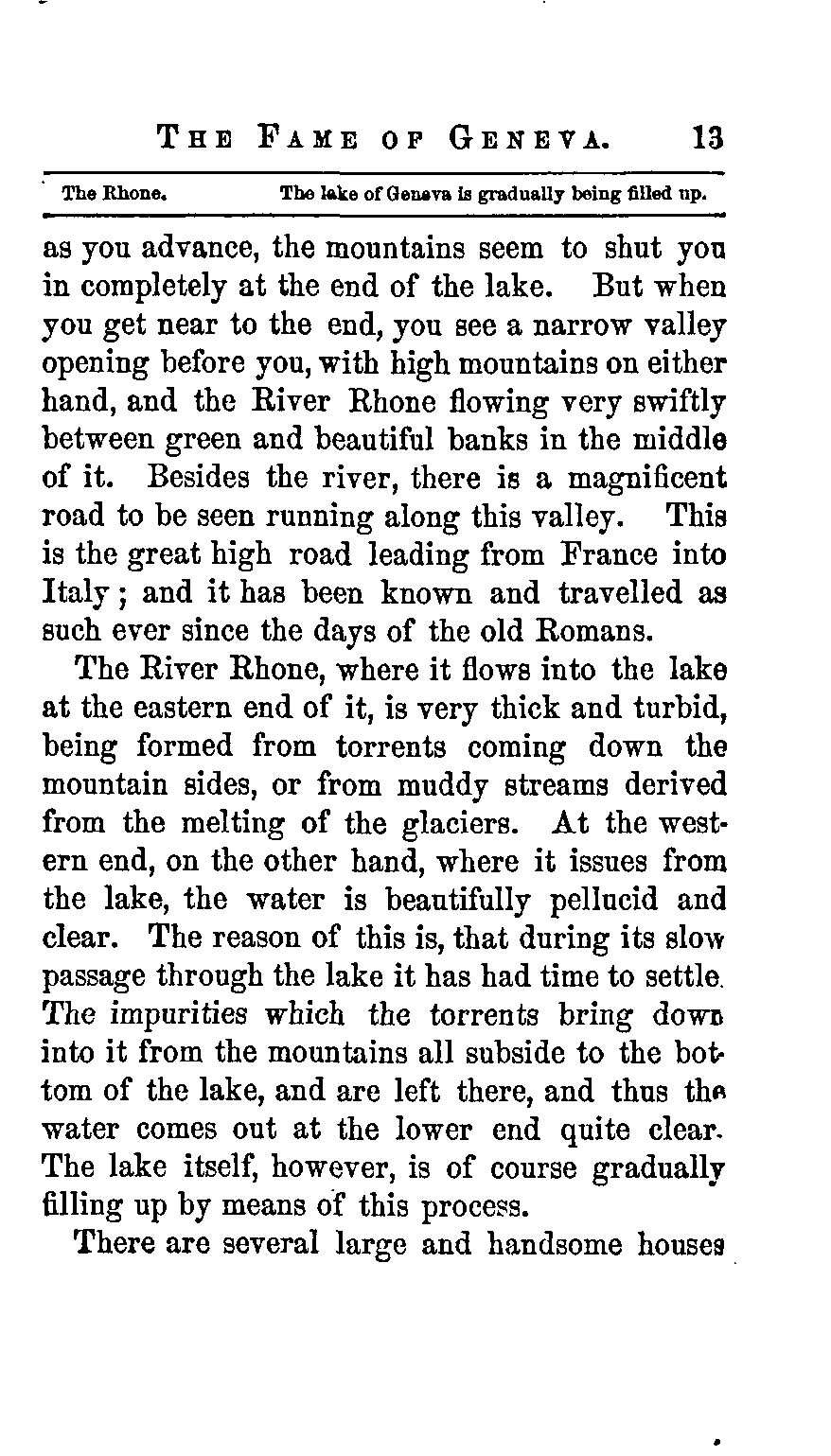 THE FAME OF GENEVA. 13

The Rhone. The lake of Geneva is gradually being filled up.

as you advance, the mountains seem to shut you in completely at the end of the lake. But when you get near to the end, you see a narrow valley opening before you, with high mountains on either hand, and the River Rhone flowing very swiftly between green and beautiful banks in the middle of it. Besides the river, there is a magnificent road to be seen running along this valley. This is the great high road leading from France into Italy; and it has been known and travelled as such ever since the days of the old Romans.

The River Rhone, where it flows into the lake at the eastern end of it, is very thick and turbid, being formed from torrents coming down the mountain sides, or from muddy streams derived from the melting of the glaciers. At the western end, on the other hand, where it issues from the lake, the water is beautifully pellucid and clear. The reason of this is, that during its slow passage through the lake it has had time to settle. The impurities which the torrents bring down into it from the mountains all subside to the bottom of the lake, and are left there, and thus the water comes out at the lower end quite clear. The lake itself, however, is of course gradually filling up by means of this process.

There are several large and handsome houses